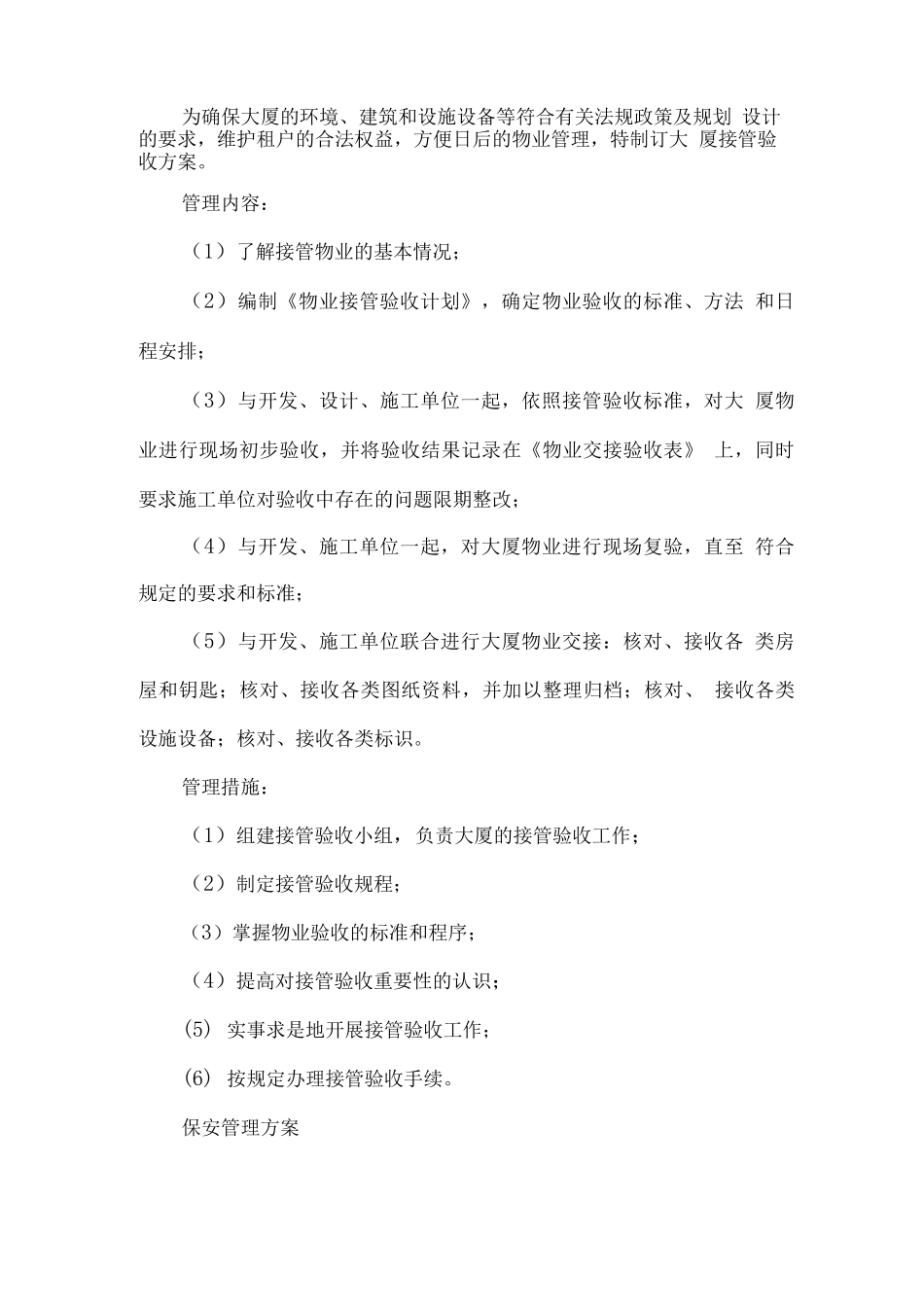 为确保大厦的环境、建筑和设施设备等符合有关法规政策及规划 设计的要求，维护租户的合法权益，方便日后的物业管理，特制订大 厦接管验收方案。

管理内容：

（1）了解接管物业的基本情况；

（2）编制《物业接管验收计划》，确定物业验收的标准、方法 和日程安排；

（3）与开发、设计、施工单位一起，依照接管验收标准，对大 厦物业进行现场初步验收，并将验收结果记录在《物业交接验收表》 上，同时要求施工单位对验收中存在的问题限期整改；

（4）与开发、施工单位一起，对大厦物业进行现场复验，直至 符合规定的要求和标准；

（5）与开发、施工单位联合进行大厦物业交接：核对、接收各 类房屋和钥匙；核对、接收各类图纸资料，并加以整理归档；核对、 接收各类设施设备；核对、接收各类标识。

管理措施：

（1）组建接管验收小组，负责大厦的接管验收工作；

（2）制定接管验收规程；

（3）掌握物业验收的标准和程序；

（4）提高对接管验收重要性的认识；

(5) 实事求是地开展接管验收工作；

(6) 按规定办理接管验收手续。

保安管理方案